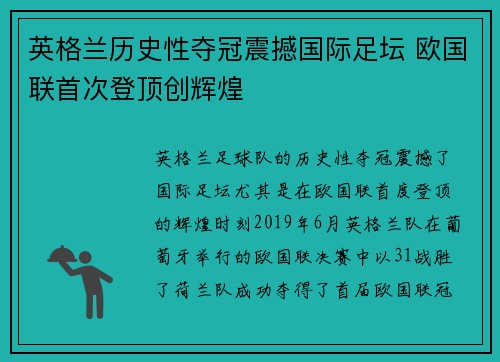 英格兰历史性夺冠震撼国际足坛 欧国联首次登顶创辉煌

英格兰足球队的历史性夺冠震撼了国际足坛尤其是在欧国联首度登顶的辉煌时刻2019年6月英格兰队在葡萄牙举行的欧国联决赛中以31战胜了荷兰队成功夺得了首届欧国联冠